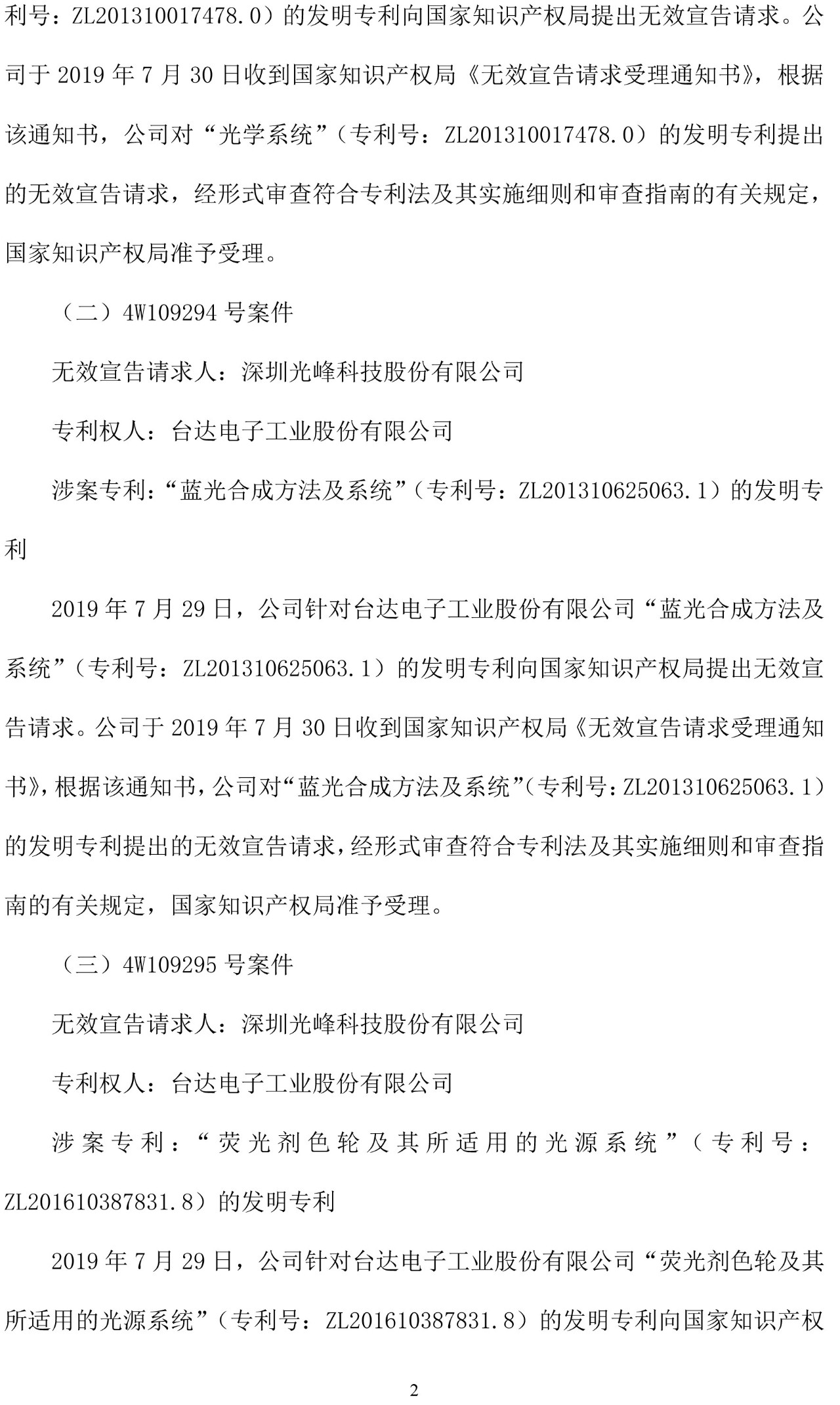 利号：ZL201310017478.0）的发明专利向国家知识产权局提出无效宣告请求。公司于 2019 年 7 月 30 日收到国家知识产权局《无效宣告请求受理通知书》，根据该通知书，公司对“光学系统”（专利号：ZL201310017478.0）的发明专利提出的无效宣告请求，经形式审查符合专利法及其实施细则和审查指南的有关规定，国家知识产权局准予受理。

（二）4W109294 号案件

无效宣告请求人：深圳光峰科技股份有限公司

专利权人：台达电子工业股份有限公司

涉案专利：“蓝光合成方法及系统”（专利号：ZL201310625063.1）的发明专利

2019 年 7 月 29 日，公司针对台达电子工业股份有限公司“蓝光合成方法及系统”（专利号：ZL201310625063.1）的发明专利向国家知识产权局提出无效宣告请求。公司于 2019 年 7 月 30 日收到国家知识产权局《无效宣告请求受理通知书》，根据该通知书，公司对“蓝光合成方法及系统”（专利号：ZL201310625063.1）的发明专利提出的无效宣告请求，经形式审查符合专利法及其实施细则和审查指南的有关规定，国家知识产权局准予受理。

（三）4W109295 号案件

无效宣告请求人：深圳光峰科技股份有限公司

专利权人：台达电子工业股份有限公司

涉案专利：“荧光剂色轮及其所适用的光源系统”（专利号：ZL201610387831.8）的发明专利

2019 年 7 月 29 日，公司针对台达电子工业股份有限公司“荧光剂色轮及其所适用的光源系统”（专利号：ZL201610387831.8）的发明专利向国家知识产权

2